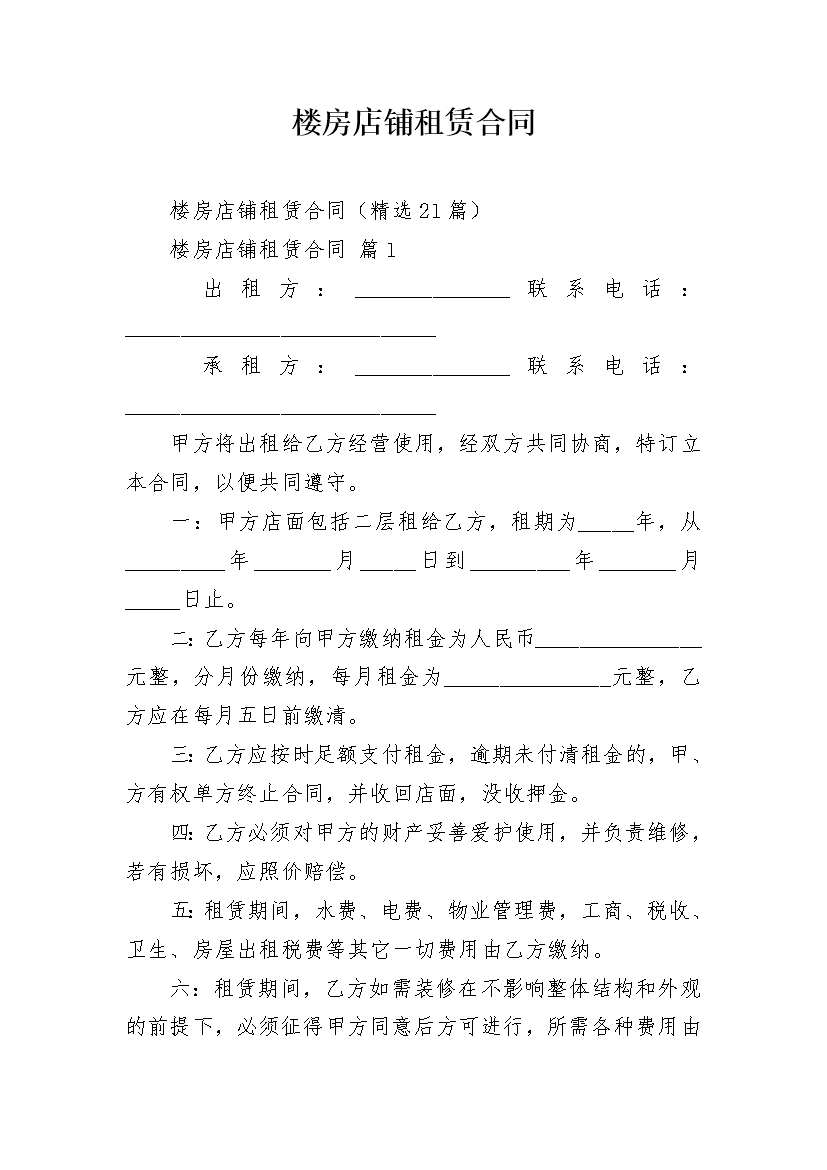 楼房店铺租赁合同

楼房店铺租赁合同（精选21篇）

楼房店铺租赁合同 篇1

出租方：______________ 联系电话：____________________________

承租方：______________ 联系电话：____________________________

甲方将出租给乙方经营使用，经双方共同协商，特订立本合同，以便共同遵守。

一：甲方店面包括二层租给乙方，租期为_____年，从_________年_______月_____日到_________年_______月_____日止。

二：乙方每年向甲方缴纳租金为人民币_______________元整，分月份缴纳，每月租金为_______________元整，乙方应在每月五日前缴清。

三：乙方应按时足额支付租金，逾期未付清租金的，甲、方有权单方终止合同，并收回店面，没收押金。

四：乙方必须对甲方的财产妥善爱护使用，并负责维修，若有损坏，应照价赔偿。

五：租赁期间，水费、电费、物业管理费，工商、税收、卫生、房屋出租税费等其它一切费用由乙方缴纳。

六：租赁期间，乙方如需装修在不影响整体结构和外观的前提下，必须征得甲方同意后方可进行，所需各种费用由